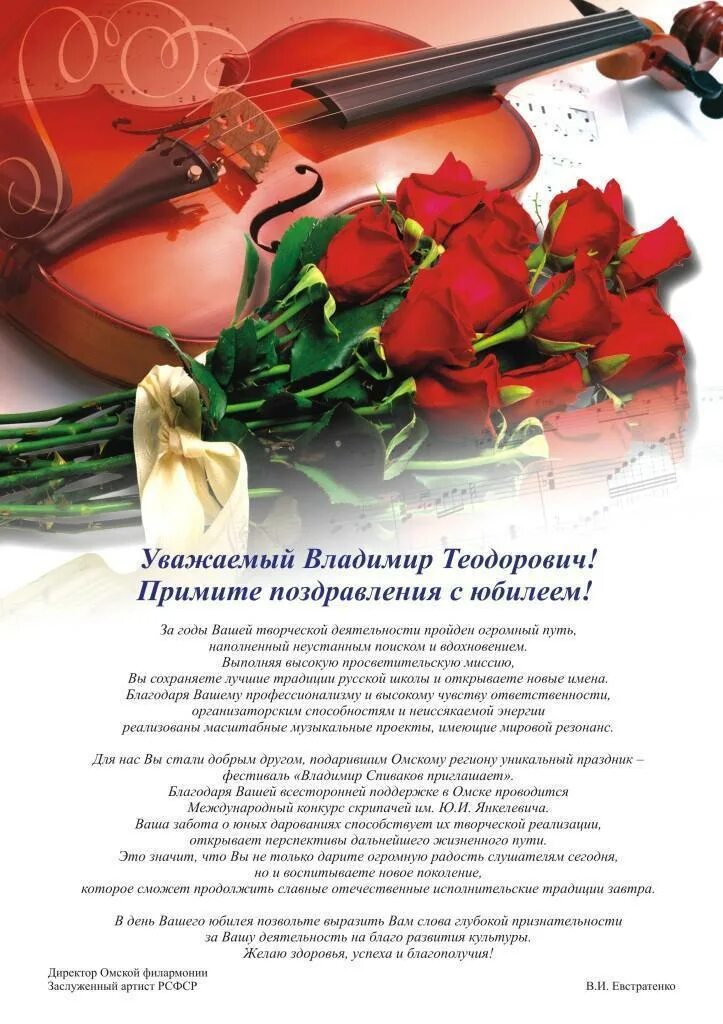 Уважаемый Владимир Теодорович!
Примите поздравления с юбилеем!

За годы Вашей творческой деятельности пройден огромный путь, наполненный неустанным поиском и вдохновением. Выполняя высокую просветительскую миссию, Вы сохраняете лучшие традиции русской школы и открываете новые имена. Благодаря Вашему профессионализму и высокому чувству ответственности, организаторским способностям и неиссякаемой энергии реализованы масштабные музыкальные проекты, имеющие мировой резонанс.

Для нас Вы стали добрым другом, подарившим Омскому региону уникальный праздник – фестиваль «Владимир Спиваков приглашает». Благодаря Вашей всесторонней поддержке в Омске проводится Международный конкурс скрипачей им. Ю.И. Янкелевича. Ваша забота о юных дарованиях способствует их творческой реализации, открывает перспективы дальнейшего жизненного пути. Это значит, что Вы не только дарите огромную радость слушателям сегодня, но и воспитываете новое поколение, которое сможет продолжить славные отечественные исполнительские традиции завтра.

В день Вашего юбилея позвольте выразить Вам слова глубокой признательности за Вашу деятельность на благо развития культуры. Желаю здоровья, успеха и благополучия!

Директор Омской филармонии
Заслуженный артист РСФСР

В.И. Евстратенко